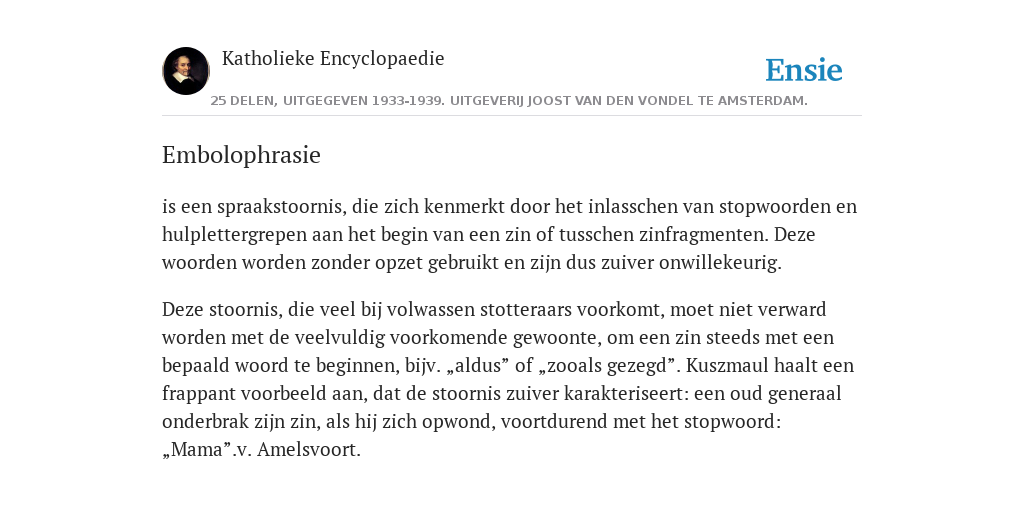 Katholieke Encyclopaedie

Ensie

25 DELEN, UITGEGEVEN 1933-1939. UITGEVERIJ JOOST VAN DEN VONDEL TE AMSTERDAM.

Embolophrasie

is een spraakstoornis, die zich kenmerkt door het inlasschen van stopwoorden en hulplettergrepen aan het begin van een zin of tusschen zinfragmenten. Deze woorden worden zonder opzet gebruikt en zijn dus zuiver onwillekeurig.

Deze stoornis, die veel bij volwassen stotteraars voorkomt, moet niet verward worden met de veelvuldig voorkomende gewoonte, om een zin steeds met een bepaald woord te beginnen, bijv. „aldus” of „zooals gezegd”. Kuszmaul haalt een frappant voorbeeld aan, dat de stoornis zuiver karakteriseert: een oud generaal onderbrak zijn zin, als hij zich opwond, voortdurend met het stopwoord: „Mama”.v. Amelsvoort.